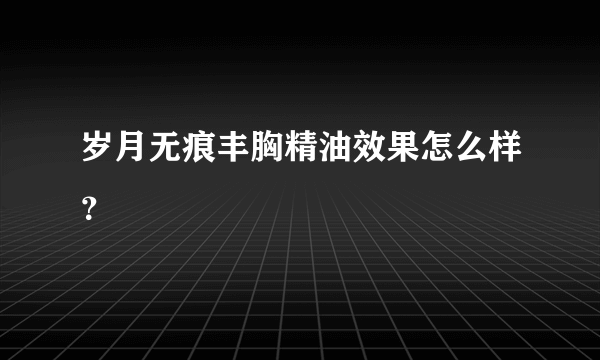 岁月无痕丰胸精油效果怎么样?